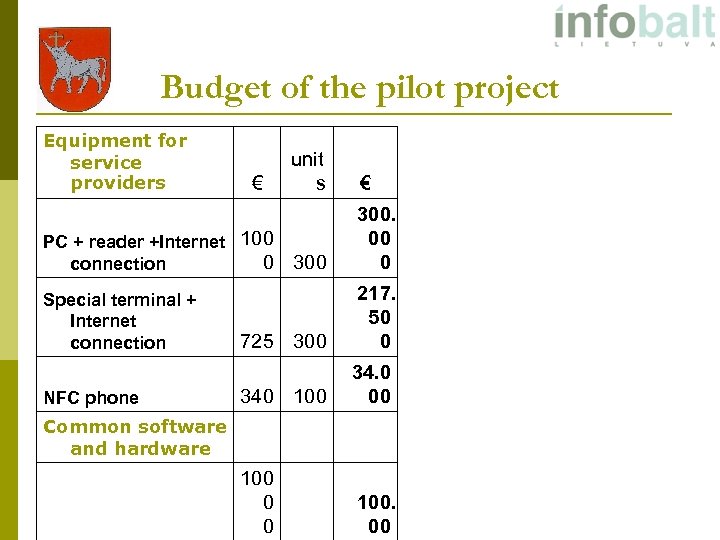 infobalt
LIETUVA

Budget of the pilot project

| Equipment for service providers | € | units | € |
|---|---|---|---|
| PC + reader +Internet connection | 1000 | 300 | 300.000 |
| Special terminal + Internet connection | 725 | 300 | 217.500 |
| NFC phone | 340 | 100 | 34.000 |
| Common software and hardware | | | |
| | 10000 | | 100.00 |